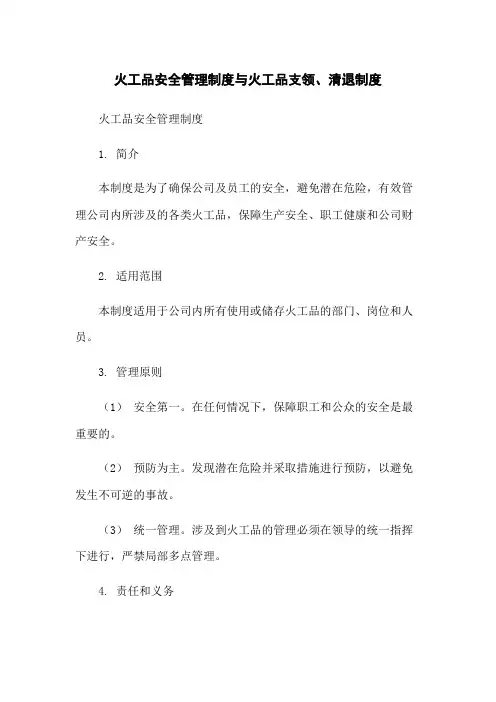 火工品安全管理制度与火工品支领、清退制度

火工品安全管理制度

1. 简介

本制度是为了确保公司及员工的安全，避免潜在危险，有效管理公司内所涉及的各类火工品，保障生产安全、职工健康和公司财产安全。

2. 适用范围

本制度适用于公司内所有使用或储存火工品的部门、岗位和人员。

3. 管理原则

（1） 安全第一。在任何情况下，保障职工和公众的安全是最重要的。

（2） 预防为主。发现潜在危险并采取措施进行预防，以避免发生不可逆的事故。

（3） 统一管理。涉及到火工品的管理必须在领导的统一指挥下进行，严禁局部多点管理。

4. 责任和义务